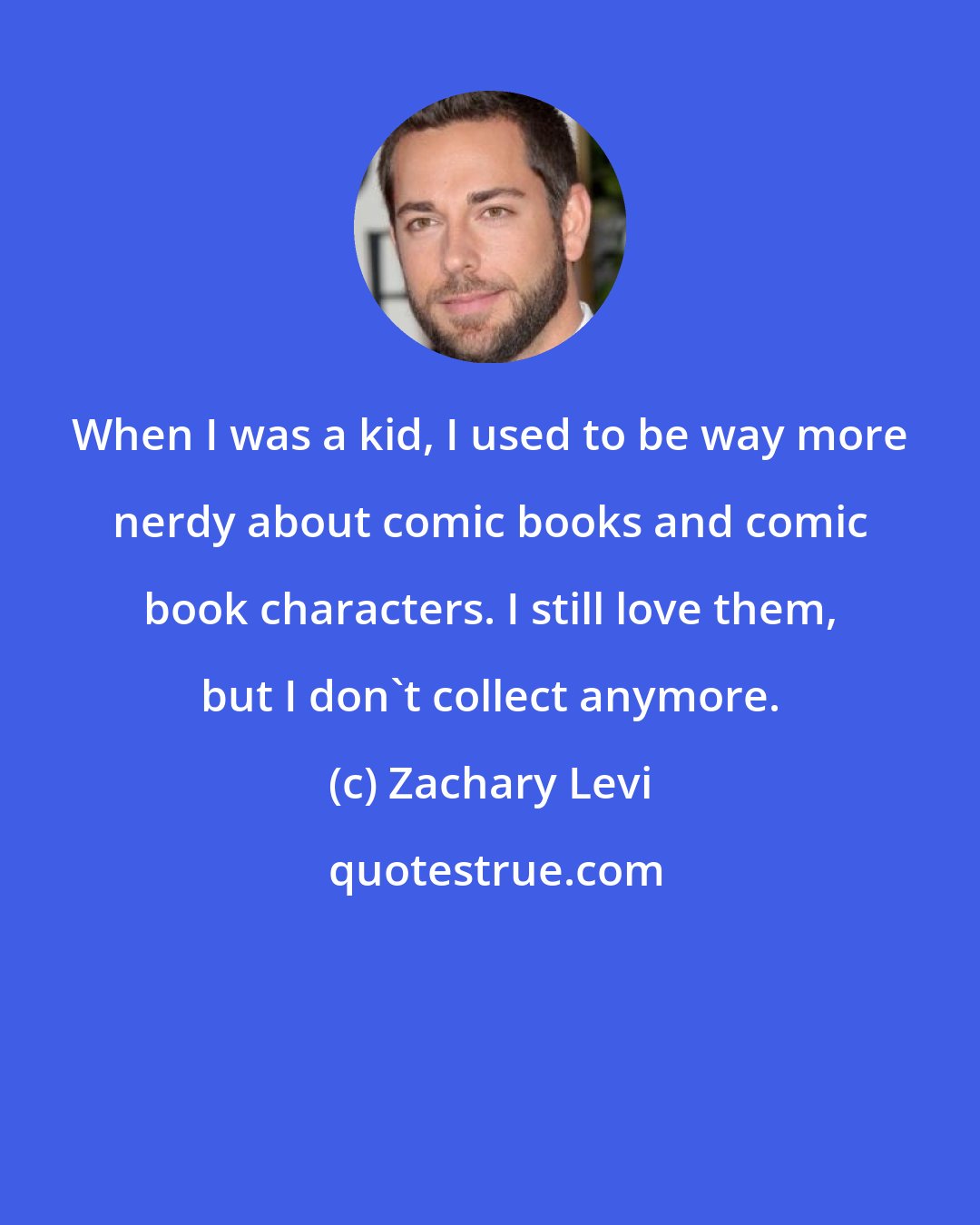 When I was a kid, I used to be way more nerdy about comic books and comic book characters. I still love them, but I don`t collect anymore.

(c) Zachary Levi

quotestrue.com